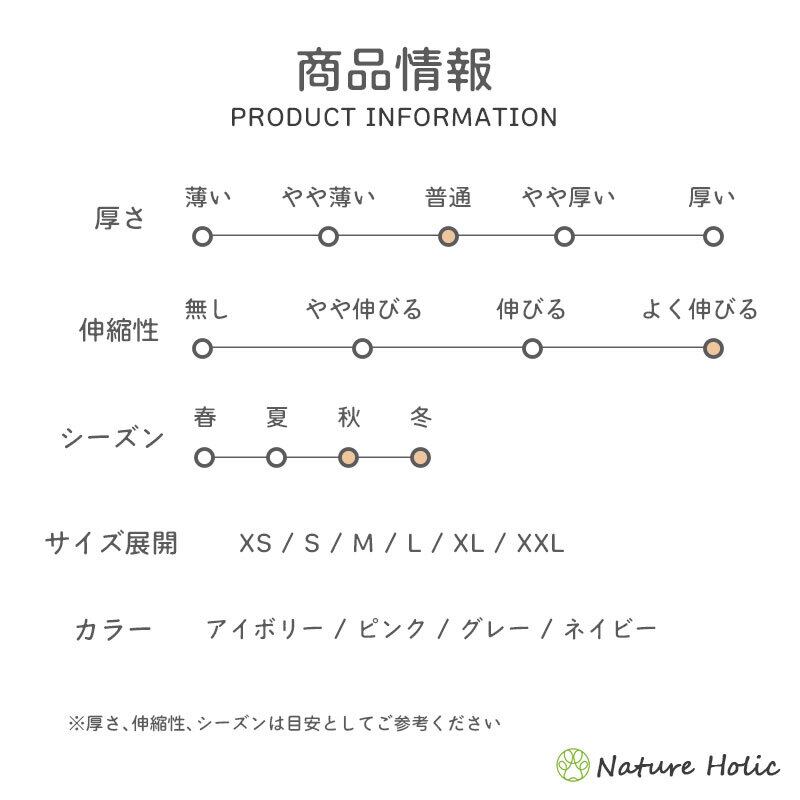 商品情報
PRODUCT INFORMATION

厚さ
薄い　やや薄い　普通　やや厚い　厚い

伸縮性
無し　やや伸びる　伸びる　よく伸びる

シーズン
春　夏　秋　冬

サイズ展開　XS / S / M / L / XL / XXL

カラー　アイボリー / ピンク / グレー / ネイビー

※厚さ、伸縮性、シーズンは目安としてご参考ください

Nature Holic